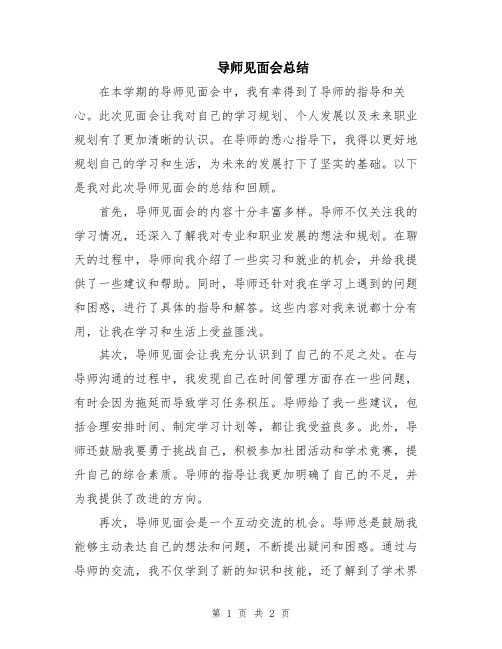 导师见面会总结

在本学期的导师见面会中，我有幸得到了导师的指导和关心。此次见面会让我对自己的学习规划、个人发展以及未来职业规划有了更加清晰的认识。在导师的悉心指导下，我得以更好地规划自己的学习和生活，为未来的发展打下了坚实的基础。以下是我对此次导师见面会的总结和回顾。

首先，导师见面会的内容十分丰富多样。导师不仅关注我的学习情况，还深入了解我对专业和职业发展的想法和规划。在聊天的过程中，导师向我介绍了一些实习和就业的机会，并给我提供了一些建议和帮助。同时，导师还针对我在学习上遇到的问题和困惑，进行了具体的指导和解答。这些内容对我来说都十分有用，让我在学习和生活上受益匪浅。

其次，导师见面会让我充分认识到了自己的不足之处。在与导师沟通的过程中，我发现自己在时间管理方面存在一些问题，有时会因为拖延而导致学习任务积压。导师给了我一些建议，包括合理安排时间、制定学习计划等，都让我受益良多。此外，导师还鼓励我要勇于挑战自己，积极参加社团活动和学术竞赛，提升自己的综合素质。导师的指导让我更加明确了自己的不足，并为我提供了改进的方向。

再次，导师见面会是一个互动交流的机会。导师总是鼓励我能够主动表达自己的想法和问题，不断提出疑问和困惑。通过与导师的交流，我不仅学到了新的知识和技能，还了解到了学术界

第 1 页 共 2 页